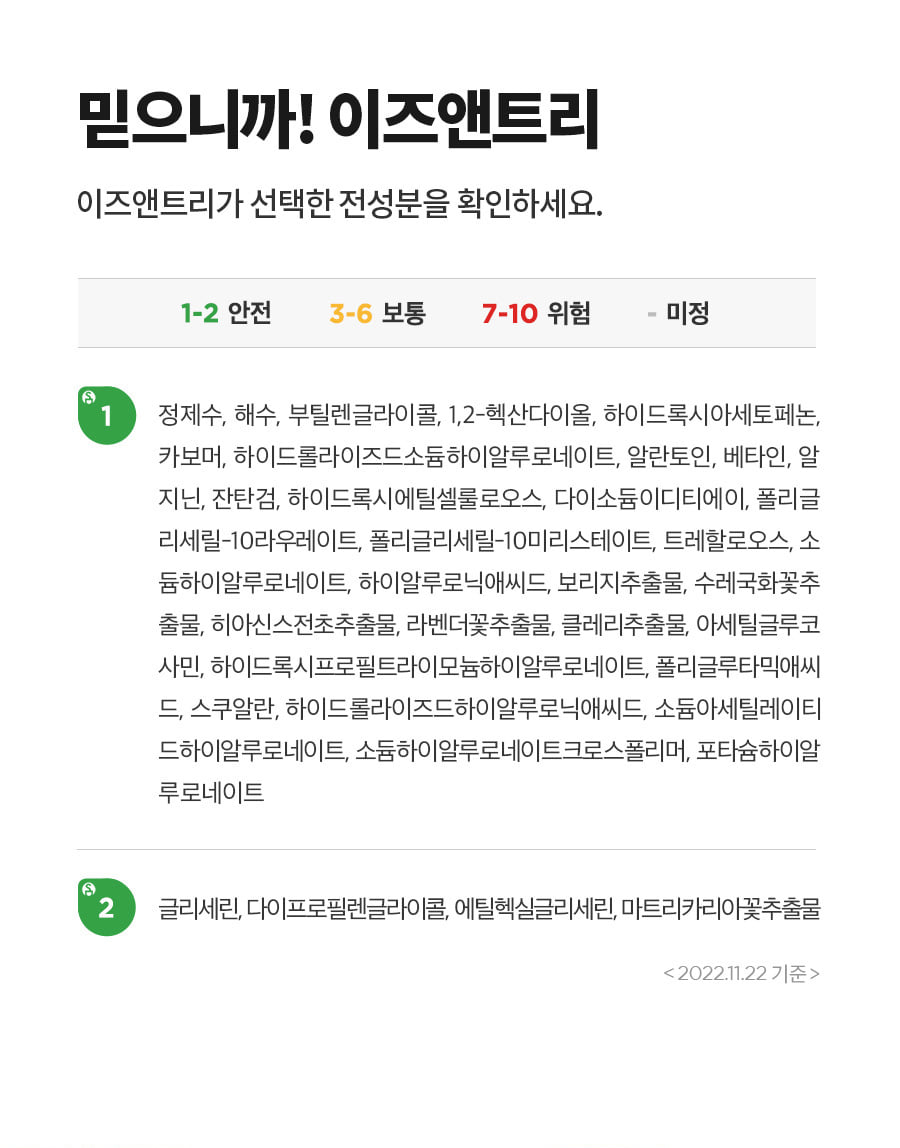 믿으니까! 이즈앤트리

이즈앤트리가 선택한 전성분을 확인하세요.

1-2 안전 3-6 보통 7-10 위험 - 미정

1

정제수, 해수, 부틸렌글라이콜, 1,2-헥산다이올, 하이드록시아세토페논, 카보머, 하이드롤라이즈드소듐하이알루로네이트, 알란토인, 베타인, 알지닌, 잔탄검, 하이드록시에틸셀룰로오스, 다이소듐이디티에이, 폴리글리세릴-10라우레이트, 폴리글리세릴-10미리스테이트, 트레할로오스, 소듐하이알루로네이트, 하이알루로닉애씨드, 보리지추출물, 수레국화꽃추출물, 히아신스전초추출물, 라벤더꽃추출물, 클레리추출물, 아세틸글루코사민, 하이드록시프로필트라이모늄하이알루로네이트, 폴리글루타믹애씨드, 스쿠알란, 하이드롤라이즈드하이알루로닉애씨드, 소듐아세틸레이티드하이알루로네이트, 소듐하이알루로네이트크로스폴리머, 포타슘하이알루로네이트

2

글리세린, 다이프로필렌글라이콜, 에틸헥실글리세린, 마트리카리아꽃추출물

< 2022.11.22 기준 >